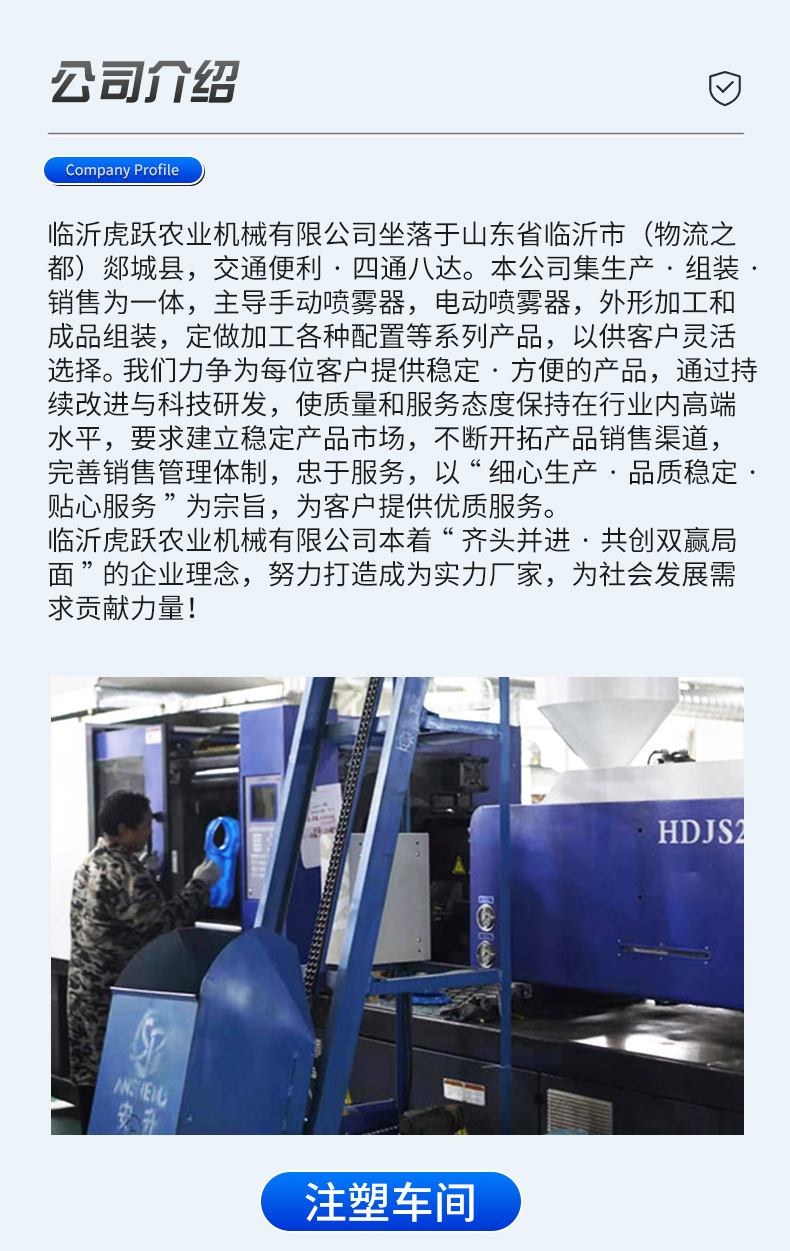 公司介绍

Company Profile

临沂虎跃农业机械有限公司坐落于山东省临沂市（物流之都）郯城县，交通便利 · 四通八达。本公司集生产 · 组装 · 销售为一体，主导手动喷雾器，电动喷雾器，外形加工和成品组装，定做加工各种配置等系列产品，以供客户灵活选择。我们力争为每位客户提供稳定 · 方便的产品，通过持续改进与科技研发，使质量和服务态度保持在行业内高端水平，要求建立稳定产品市场，不断开拓产品销售渠道，完善销售管理体制，忠于服务，以“细心生产 · 品质稳定 · 贴心服务”为宗旨，为客户提供优质服务。

临沂虎跃农业机械有限公司本着“齐头并进 · 共创双赢局面”的企业理念，努力打造成为实力厂家，为社会发展需求贡献力量！

HDJS2

注塑车间